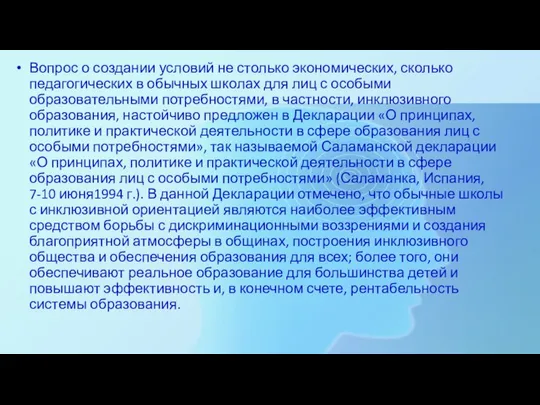 • Вопрос о создании условий не столько экономических, сколько педагогических в обычных школах для лиц с особыми образовательными потребностями, в частности, инклюзивного образования, настойчиво предложен в Декларации «О принципах, политике и практической деятельности в сфере образования лиц с особыми потребностями», так называемой Саламанской декларации «О принципах, политике и практической деятельности в сфере образования лиц с особыми потребностями» (Саламанка, Испания, 7-10 июня1994 г.). В данной Декларации отмечено, что обычные школы с инклюзивной ориентацией являются наиболее эффективным средством борьбы с дискриминационными воззрениями и создания благоприятной атмосферы в общинах, построения инклюзивного общества и обеспечения образования для всех; более того, они обеспечивают реальное образование для большинства детей и повышают эффективность и, в конечном счете, рентабельность системы образования.